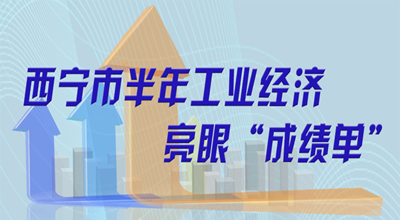 西宁市半年工业经济

亮眼“成绩单”